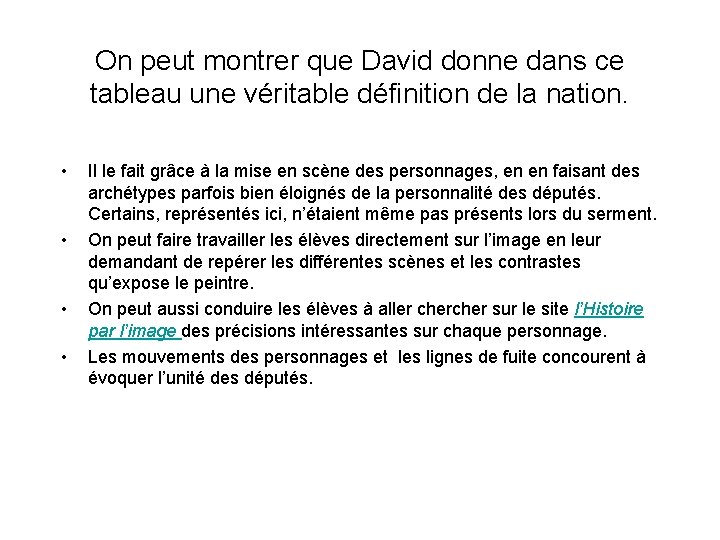 On peut montrer que David donne dans ce tableau une véritable définition de la nation.

• Il le fait grâce à la mise en scène des personnages, en en faisant des archétypes parfois bien éloignés de la personnalité des députés. Certains, représentés ici, n'étaient même pas présents lors du serment.
• On peut faire travailler les élèves directement sur l'image en leur demandant de repérer les différentes scènes et les contrastes qu'expose le peintre.
• On peut aussi conduire les élèves à aller chercher sur le site l'Histoire par l'image des précisions intéressantes sur chaque personnage.
• Les mouvements des personnages et les lignes de fuite concourent à évoquer l'unité des députés.